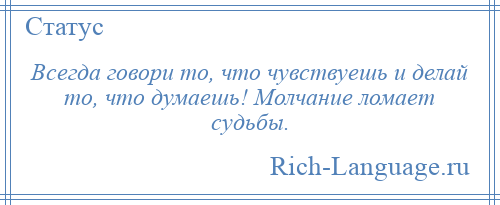 Статус

Всегда говори то, что чувствуешь и делай то, что думаешь! Молчание ломает судьбы.

Rich-Language.ru